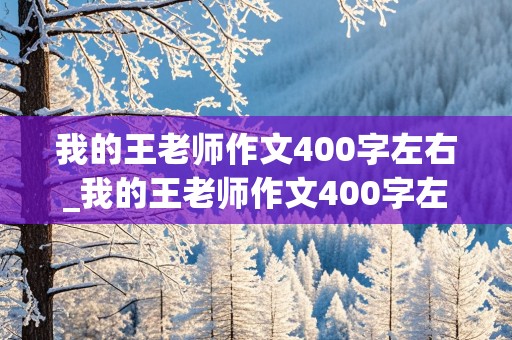 我的王老师作文400字左右_我的王老师作文400字左